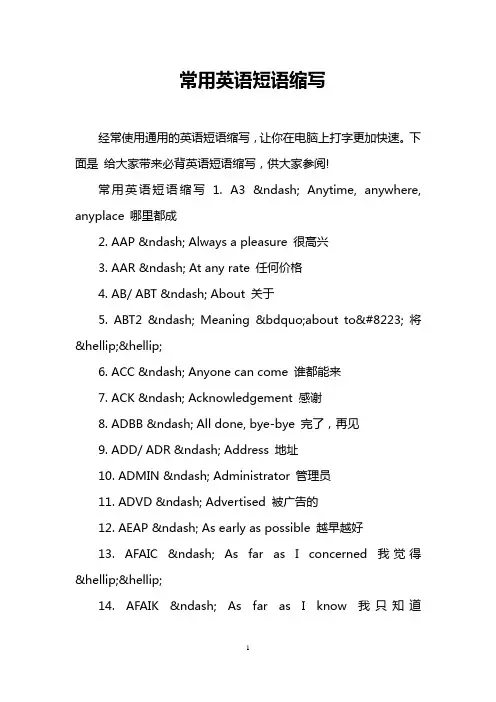 常用英语短语缩写

经常使用通用的英语短语缩写，让你在电脑上打字更加快速。下面是 给大家带来必背英语短语缩写，供大家参阅!

常用英语短语缩写 1. A3 &ndash; Anytime, anywhere, anyplace 哪里都成

2. AAP &ndash; Always a pleasure 很高兴

3. AAR &ndash; At any rate 任何价格

4. AB/ ABT &ndash; About 关于

5. ABT2 &ndash; Meaning &bdquo;about to&#8223; 将&hellip;&hellip;

6. ACC &ndash; Anyone can come 谁都能来

7. ACK &ndash; Acknowledgement 感谢

8. ADBB &ndash; All done, bye-bye 完了，再见

9. ADD/ ADR &ndash; Address 地址

10. ADMIN &ndash; Administrator 管理员

11. ADVD &ndash; Advertised 被广告的

12. AEAP &ndash; As early as possible 越早越好

13. AFAIC &ndash; As far as I concerned 我觉得&hellip;&hellip;

14. AFAIK &ndash; As far as I know 我只知道

1